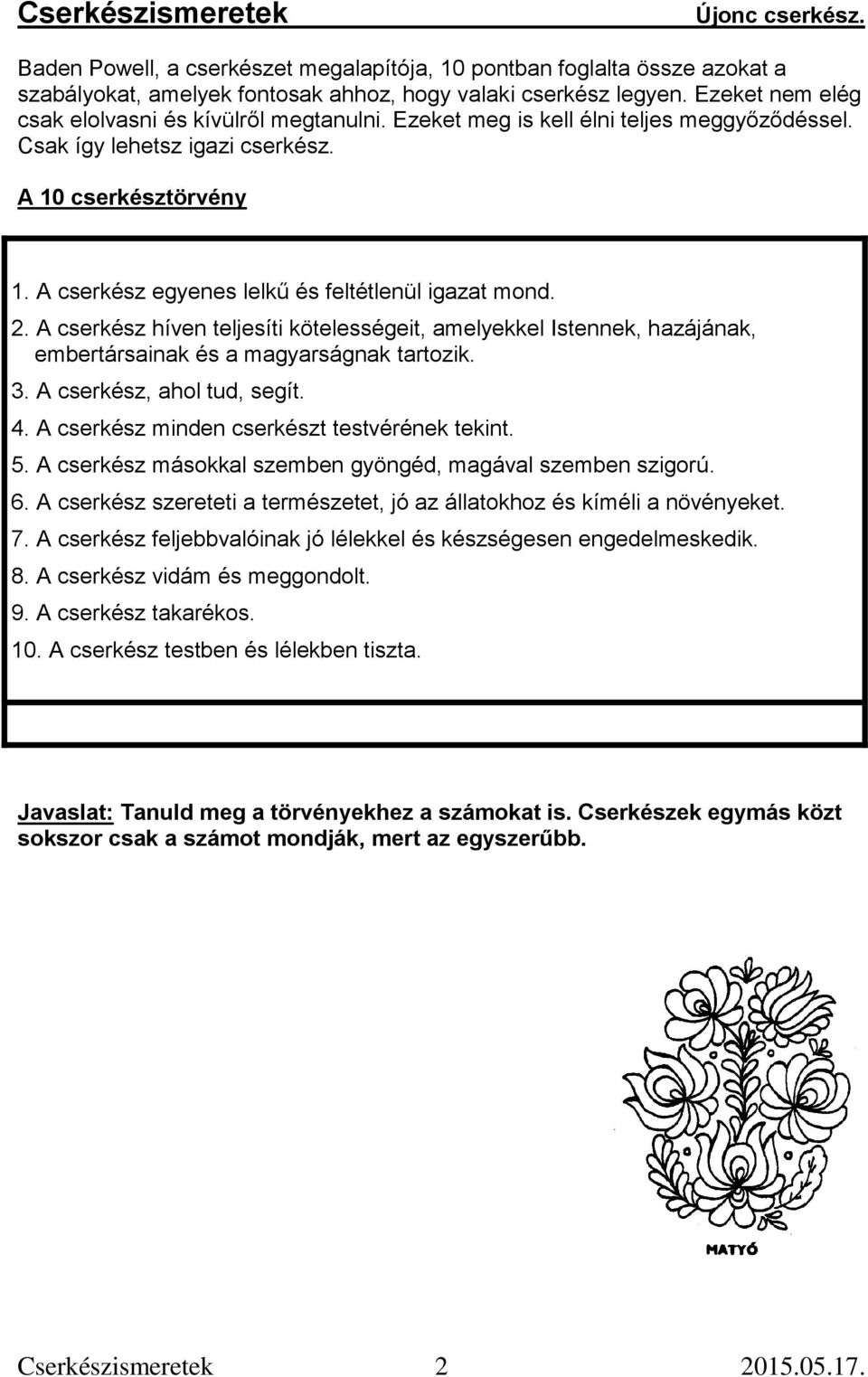 Cserkészismeretek Újonc cserkész.

Baden Powell, a cserkészet megalapítója, 10 pontban foglalta össze azokat a szabályokat, amelyek fontosak ahhoz, hogy valaki cserkész legyen. Ezeket nem elég csak elolvasni és kívülről megtanulni. Ezeket meg is kell élni teljes meggyőződéssel. Csak így lehetsz igazi cserkész.

A 10 cserkésztörvény

1. A cserkész egyenes lelkű és feltétlenül igazat mond.
2. A cserkész híven teljesíti kötelességeit, amelyekkel Istennek, hazájának, embertársainak és a magyarságnak tartozik.
3. A cserkész, ahol tud, segít.
4. A cserkész minden cserkészt testvérének tekint.
5. A cserkész másokkal szemben gyöngéd, magával szemben szigorú.
6. A cserkész szereteti a természetet, jó az állatokhoz és kíméli a növényeket.
7. A cserkész feljebbvalóinak jó lélekkel és készségesen engedelmeskedik.
8. A cserkész vidám és meggondolt.
9. A cserkész takarékos.
10. A cserkész testben és lélekben tiszta.

Javaslat: Tanuld meg a törvényekhez a számokat is. Cserkészek egymás közt sokszor csak a számot mondják, mert az egyszerűbb.

MATYÓ

Cserkészismeretek 2 2015.05.17.